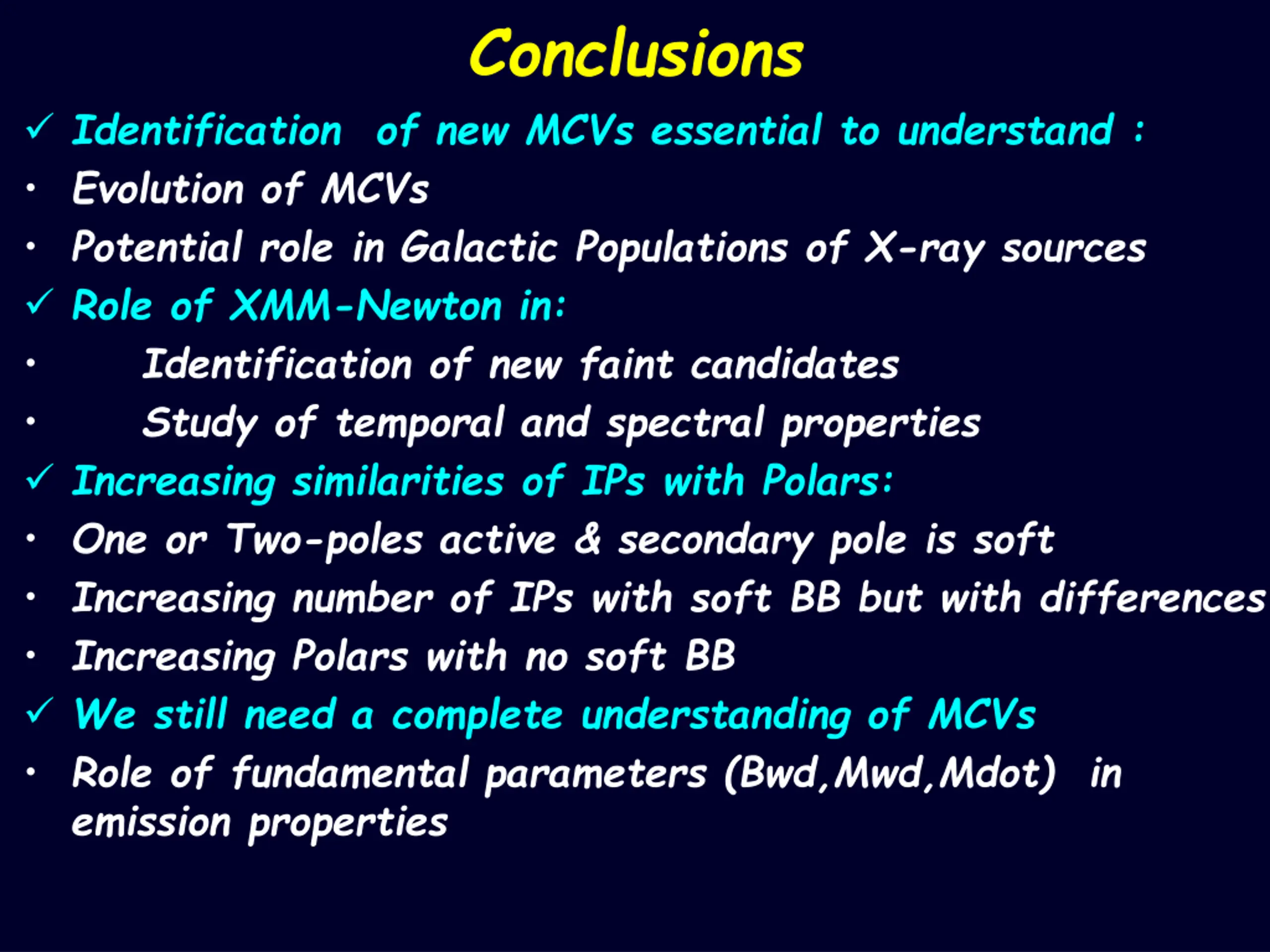 Conclusions

✓ Identification of new MCVs essential to understand :

• Evolution of MCVs

• Potential role in Galactic Populations of X-ray sources

✓ Role of XMM-Newton in:

• Identification of new faint candidates

• Study of temporal and spectral properties

✓ Increasing similarities of IPs with Polars:

• One or Two-poles active & secondary pole is soft

• Increasing number of IPs with soft BB but with differences

• Increasing Polars with no soft BB

✓ We still need a complete understanding of MCVs

• Role of fundamental parameters (Bwd,Mwd,Mdot) in emission properties